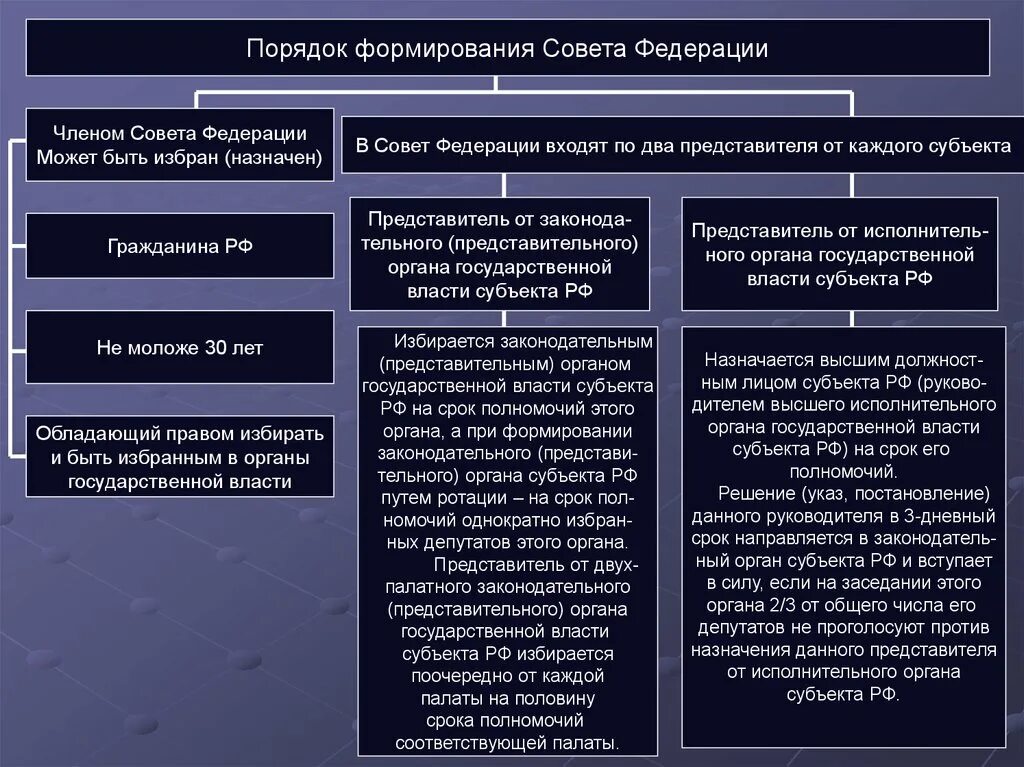 Порядок формирования Совета Федерации

Членом Совета Федерации Может быть избран (назначен)

Гражданина РФ

Не моложе 30 лет

Обладающий правом избирать и быть избранным в органы государственной власти

В Совет Федерации входят по два представителя от каждого субъекта

Представитель от законодательного (представительного) органа государственной власти субъекта РФ

Избирается законодательным (представительным) органом государственной власти субъекта РФ на срок полномочий этого органа, а при формировании законодательного (представительного) органа субъекта РФ путем ротации – на срок полномочий однократно избранных депутатов этого органа.

Представитель от двухпалатного законодательного (представительного) органа государственной власти субъекта РФ избирается поочередно от каждой палаты на половину срока полномочий соответствующей палаты.

Представитель от исполнительного органа государственной власти субъекта РФ

Назначается высшим должностным лицом субъекта РФ (руководителем высшего исполнительного органа государственной власти субъекта РФ) на срок его полномочий.

Решение (указ, постановление) данного руководителя в 3-дневный срок направляется в законодательный орган субъекта РФ и вступает в силу, если на заседании этого органа 2/3 от общего числа его депутатов не проголосуют против назначения данного представителя от исполнительного органа субъекта РФ.